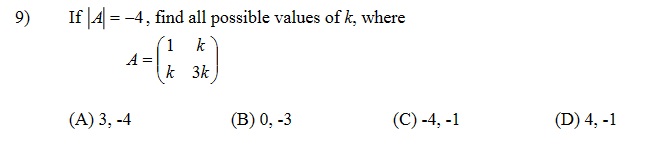 9) If $|A| = -4$, find all possible values of $k$, where

$A = \begin{pmatrix} 1 & k \\ k & 3k \end{pmatrix}$

(A) 3, -4
(B) 0, -3
(C) -4, -1
(D) 4, -1